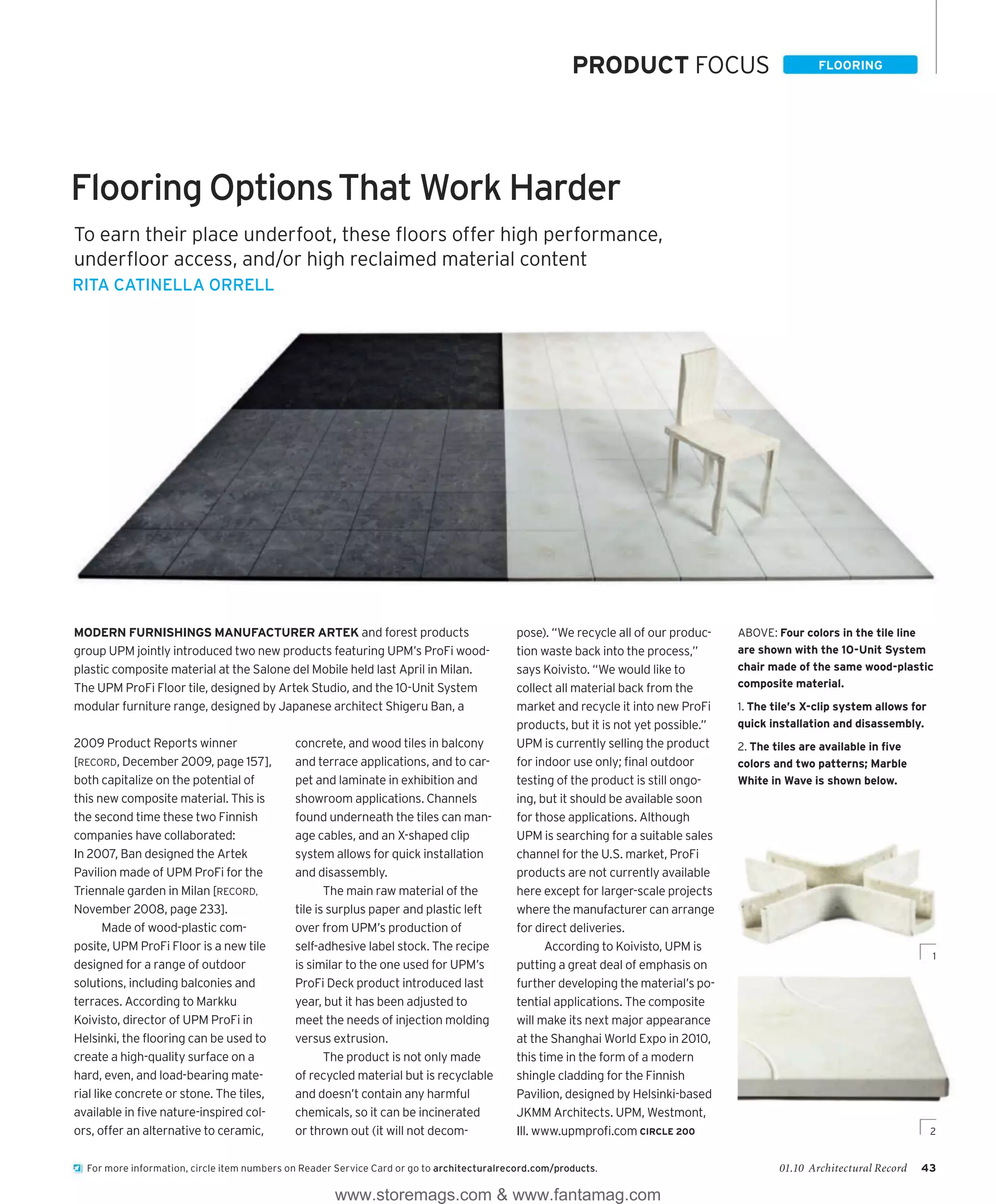 PRODUCT FOCUS FLOORING

Flooring Options That Work Harder

To earn their place underfoot, these floors offer high performance, underfloor access, and/or high reclaimed material content
RITA CATINELLA ORRELL

MODERN FURNISHINGS MANUFACTURER ARTEK and forest products group UPM jointly introduced two new products featuring UPM's ProFi wood-plastic composite material at the Salone del Mobile held last April in Milan. The UPM ProFi Floor tile, designed by Artek Studio, and the 10-Unit System modular furniture range, designed by Japanese architect Shigeru Ban, a

2009 Product Reports winner [RECORD, December 2009, page 157], both capitalize on the potential of this new composite material. This is the second time these two Finnish companies have collaborated: In 2007, Ban designed the Artek Pavilion made of UPM ProFi for the Triennale garden in Milan [RECORD, November 2008, page 233].

Made of wood-plastic composite, UPM ProFi Floor is a new tile designed for a range of outdoor solutions, including balconies and terraces. According to Markku Koivisto, director of UPM ProFi in Helsinki, the flooring can be used to create a high-quality surface on a hard, even, and load-bearing material like concrete or stone. The tiles, available in five nature-inspired colors, offer an alternative to ceramic,

concrete, and wood tiles in balcony and terrace applications, and to carpet and laminate in exhibition and showroom applications. Channels found underneath the tiles can manage cables, and an X-shaped clip system allows for quick installation and disassembly.

The main raw material of the tile is surplus paper and plastic left over from UPM's production of self-adhesive label stock. The recipe is similar to the one used for UPM's ProFi Deck product introduced last year, but it has been adjusted to meet the needs of injection molding versus extrusion.

The product is not only made of recycled material but is recyclable and doesn't contain any harmful chemicals, so it can be incinerated or thrown out (it will not decompose). "We recycle all of our production waste back into the process," says Koivisto. "We would like to collect all material back from the market and recycle it into new ProFi products, but it is not yet possible." UPM is currently selling the product for indoor use only; final outdoor testing of the product is still ongoing, but it should be available soon for those applications. Although UPM is searching for a suitable sales channel for the U.S. market, ProFi products are not currently available here except for larger-scale projects where the manufacturer can arrange for direct deliveries.

According to Koivisto, UPM is putting a great deal of emphasis on further developing the material's potential applications. The composite will make its next major appearance at the Shanghai World Expo in 2010, this time in the form of a modern shingle cladding for the Finnish Pavilion, designed by Helsinki-based JKMM Architects. UPM, Westmont, Ill. www.upmprofi.com CIRCLE 200

ABOVE: Four colors in the tile line are shown with the 10-Unit System chair made of the same wood-plastic composite material.

1. The tile's X-clip system allows for quick installation and disassembly.

2. The tiles are available in five colors and two patterns; Marble White in Wave is shown below.

1

2

For more information, circle item numbers on Reader Service Card or go to architecturalrecord.com/products.

01.10 Architectural Record 43

www.storemags.com & www.fantamag.com